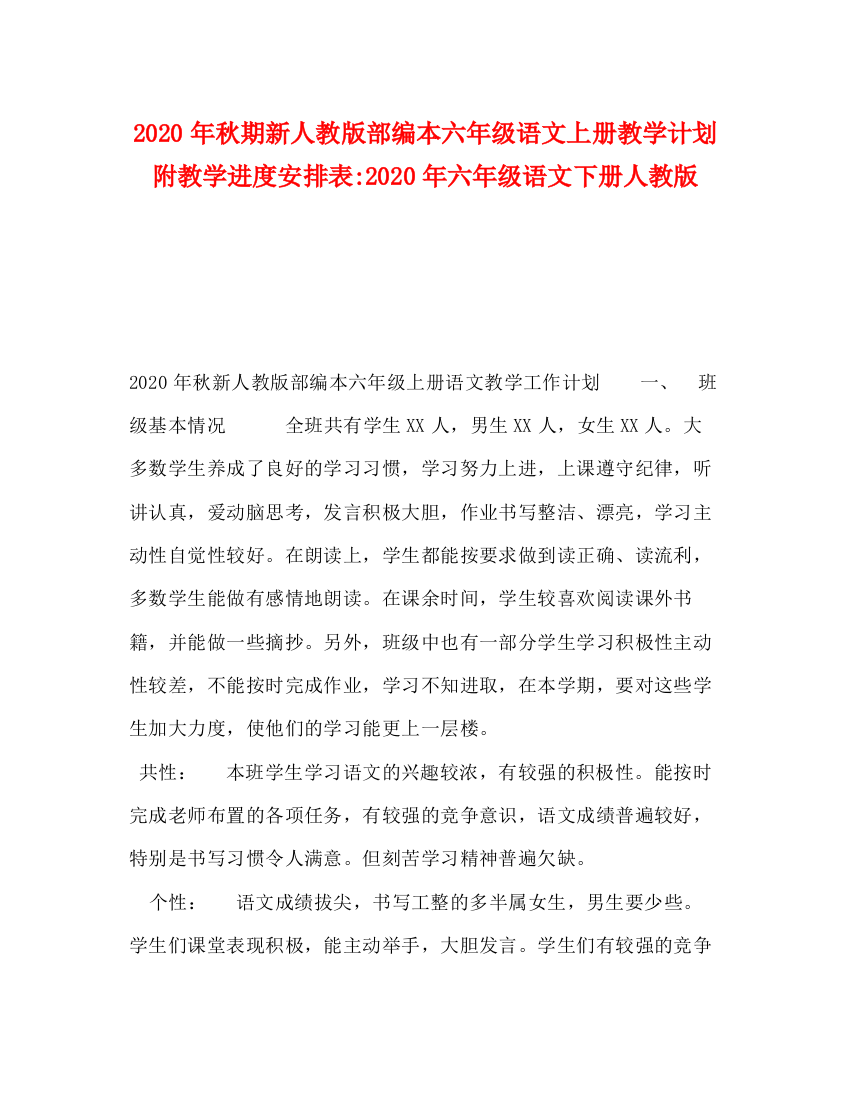 2020年秋期新人教版部编本六年级语文上册教学计划附教学进度安排表:2020年六年级语文下册人教版

2020年秋新人教版部编本六年级上册语文教学工作计划 一、 班级基本情况 全班共有学生XX人，男生XX人，女生XX人。大多数学生养成了良好的学习习惯，学习努力上进，上课遵守纪律，听讲认真，爱动脑思考，发言积极大胆，作业书写整洁、漂亮，学习主动性自觉性较好。在朗读上，学生都能按要求做到读正确、读流利，多数学生能做有感情地朗读。在课余时间，学生较喜欢阅读课外书籍，并能做一些摘抄。另外，班级中也有一部分学生学习积极性主动性较差，不能按时完成作业，学习不知进取，在本学期，要对这些学生加大力度，使他们的学习能更上一层楼。

共性： 本班学生学习语文的兴趣较浓，有较强的积极性。能按时完成老师布置的各项任务，有较强的竞争意识，语文成绩普遍较好，特别是书写习惯令人满意。但刻苦学习精神普遍欠缺。

个性： 语文成绩拔尖，书写工整的多半属女生，男生要少些。学生们课堂表现积极，能主动举手，大胆发言。学生们有较强的竞争